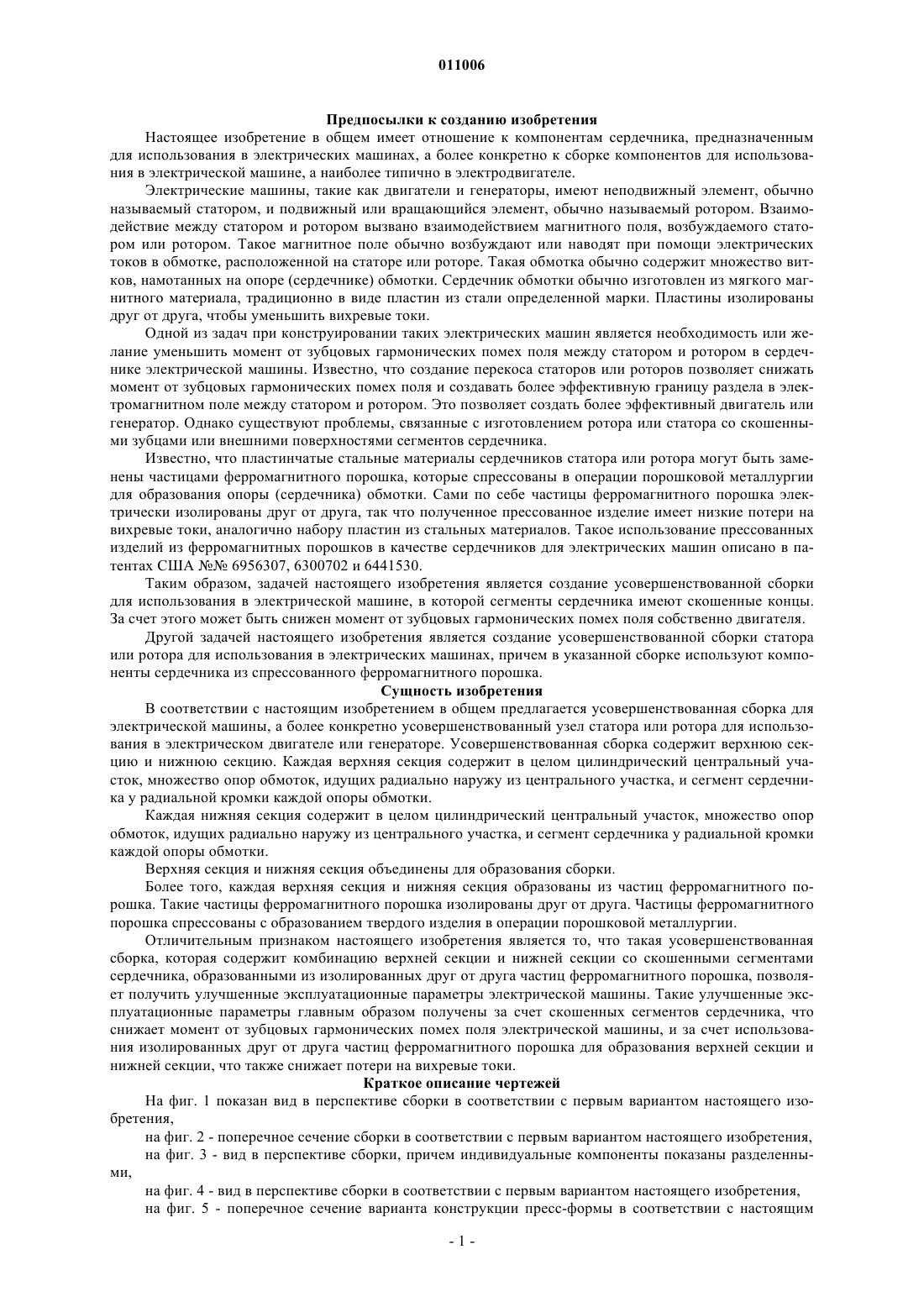 011006

Предпосылки к созданию изобретения

Настоящее изобретение в общем имеет отношение к компонентам сердечника, предназначенным для использования в электрических машинах, а более конкретно к сборке компонентов для использования в электрической машине, а наиболее типично в электродвигателе.

Электрические машины, такие как двигатели и генераторы, имеют неподвижный элемент, обычно называемый статором, и подвижный или вращающийся элемент, обычно называемый ротором. Взаимодействие между статором и ротором вызвано взаимодействием магнитного поля, возбуждаемого статором или ротором. Такое магнитное поле обычно возбуждают или наводят при помощи электрических токов в обмотке, расположенной на статоре или роторе. Такая обмотка обычно содержит множество витков, намотанных на опоре (сердечнике) обмотки. Сердечник обмотки обычно изготовлен из мягкого магнитного материала, традиционно в виде пластин из стали определенной марки. Пластины изолированы друг от друга, чтобы уменьшить вихревые токи.

Одной из задач при конструировании таких электрических машин является необходимость или желание уменьшить момент от зубцовых гармонических помех поля между статором и ротором в сердечнике электрической машины. Известно, что создание перекоса статоров или роторов позволяет снижать момент от зубцовых гармонических помех поля и создавать более эффективную границу раздела в электромагнитном поле между статором и ротором. Это позволяет создать более эффективный двигатель или генератор. Однако существуют проблемы, связанные с изготовлением ротора или статора со скошенными зубцами или внешними поверхностями сегментов сердечника.

Известно, что пластинчатые стальные материалы сердечников статора или ротора могут быть заменены частицами ферромагнитного порошка, которые спрессованы в операции порошковой металлургии для образования опоры (сердечника) обмотки. Сами по себе частицы ферромагнитного порошка электрически изолированы друг от друга, так что полученное прессованное изделие имеет низкие потери на вихревые токи, аналогично набору пластин из стальных материалов. Такое использование прессованных изделий из ферромагнитных порошков в качестве сердечников для электрических машин описано в патентах США №№ 6956307, 6300702 и 6441530.

Таким образом, задачей настоящего изобретения является создание усовершенствованной сборки для использования в электрической машине, в которой сегменты сердечника имеют скошенные концы. За счет этого может быть снижен момент от зубцовых гармонических помех поля собственно двигателя.

Другой задачей настоящего изобретения является создание усовершенствованной сборки статора или ротора для использования в электрических машинах, причем в указанной сборке используют компоненты сердечника из спрессованного ферромагнитного порошка.

Сущность изобретения

В соответствии с настоящим изобретением в общем предлагается усовершенствованная сборка для электрической машины, а более конкретно усовершенствованный узел статора или ротора для использования в электрическом двигателе или генераторе. Усовершенствованная сборка содержит верхнюю секцию и нижнюю секцию. Каждая верхняя секция содержит в целом цилиндрический центральный участок, множество опор обмоток, идущих радиально наружу из центрального участка, и сегмент сердечника у радиальной кромки каждой опоры обмотки.

Каждая нижняя секция содержит в целом цилиндрический центральный участок, множество опор обмоток, идущих радиально наружу из центрального участка, и сегмент сердечника у радиальной кромки каждой опоры обмотки.

Верхняя секция и нижняя секция объединены для образования сборки.

Более того, каждая верхняя секция и нижняя секция образованы из частиц ферромагнитного порошка. Такие частицы ферромагнитного порошка изолированы друг от друга. Частицы ферромагнитного порошка спрессованы с образованием твердого изделия в операции порошковой металлургии.

Отличительным признаком настоящего изобретения является то, что такая усовершенствованная сборка, которая содержит комбинацию верхней секции и нижней секции со скошенными сегментами сердечника, образованными из изолированных друг от друга частиц ферромагнитного порошка, позволяет получить улучшенные эксплуатационные параметры электрической машины. Такие улучшенные эксплуатационные параметры главным образом получены за счет скошенных сегментов сердечника, что снижает момент от зубцовых гармонических помех поля электрической машины, и за счет использования изолированных друг от друга частиц ферромагнитного порошка для образования верхней секции и нижней секции, что также снижает потери на вихревые токи.

Краткое описание чертежей

На фиг. 1 показан вид в перспективе сборки в соответствии с первым вариантом настоящего изобретения,

на фиг. 2 - поперечное сечение сборки в соответствии с первым вариантом настоящего изобретения,

на фиг. 3 - вид в перспективе сборки, причем индивидуальные компоненты показаны разделенными,

на фиг. 4 - вид в перспективе сборки в соответствии с первым вариантом настоящего изобретения,

на фиг. 5 - поперечное сечение варианта конструкции пресс-формы в соответствии с настоящим

- 1 -